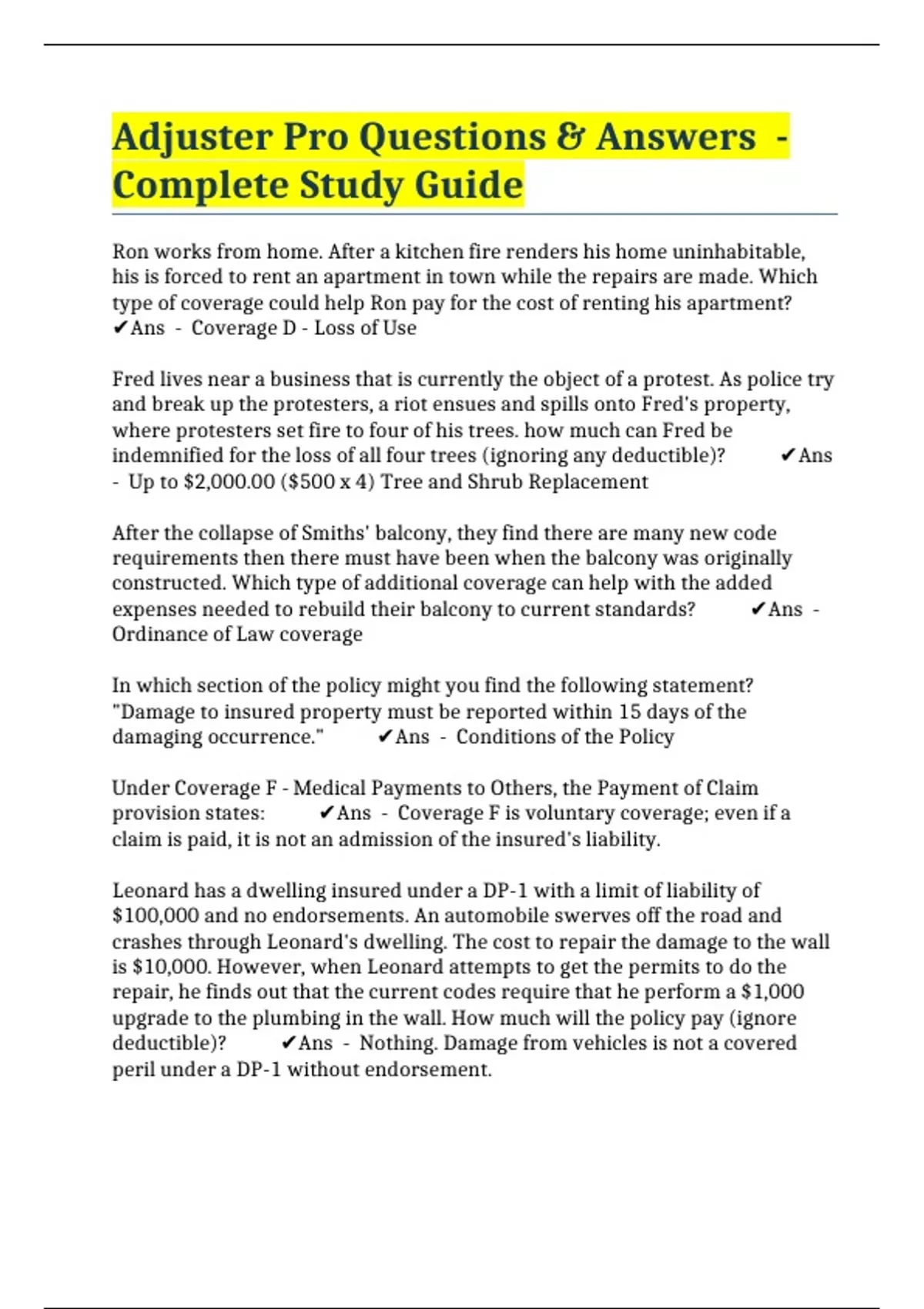 Adjuster Pro Questions & Answers - Complete Study Guide

Ron works from home. After a kitchen fire renders his home uninhabitable, his is forced to rent an apartment in town while the repairs are made. Which type of coverage could help Ron pay for the cost of renting his apartment? ✔Ans - Coverage D - Loss of Use

Fred lives near a business that is currently the object of a protest. As police try and break up the protesters, a riot ensues and spills onto Fred's property, where protesters set fire to four of his trees. how much can Fred be indemnified for the loss of all four trees (ignoring any deductible)? ✔Ans - Up to $2,000.00 ($500 x 4) Tree and Shrub Replacement

After the collapse of Smiths' balcony, they find there are many new code requirements then there must have been when the balcony was originally constructed. Which type of additional coverage can help with the added expenses needed to rebuild their balcony to current standards? ✔Ans - Ordinance of Law coverage

In which section of the policy might you find the following statement? "Damage to insured property must be reported within 15 days of the damaging occurrence." ✔Ans - Conditions of the Policy

Under Coverage F - Medical Payments to Others, the Payment of Claim provision states: ✔Ans - Coverage F is voluntary coverage; even if a claim is paid, it is not an admission of the insured's liability.

Leonard has a dwelling insured under a DP-1 with a limit of liability of $100,000 and no endorsements. An automobile swerves off the road and crashes through Leonard's dwelling. The cost to repair the damage to the wall is $10,000. However, when Leonard attempts to get the permits to do the repair, he finds out that the current codes require that he perform a $1,000 upgrade to the plumbing in the wall. How much will the policy pay (ignore deductible)? ✔Ans - Nothing. Damage from vehicles is not a covered peril under a DP-1 without endorsement.